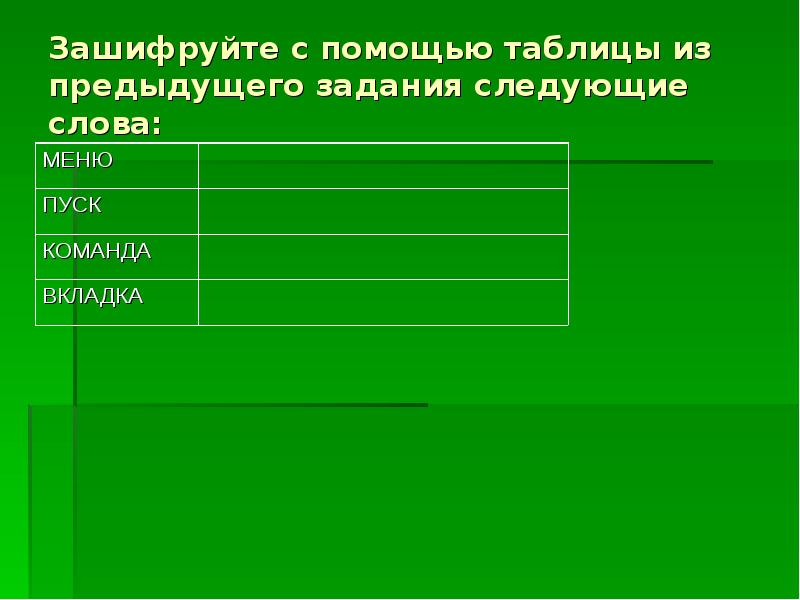 Зашифруйте с помощью таблицы из предыдущего задания следующие слова:

| МЕНЮ | |
|---|---|
| ПУСК | |
| КОМАНДА | |
| ВКЛАДКА | |